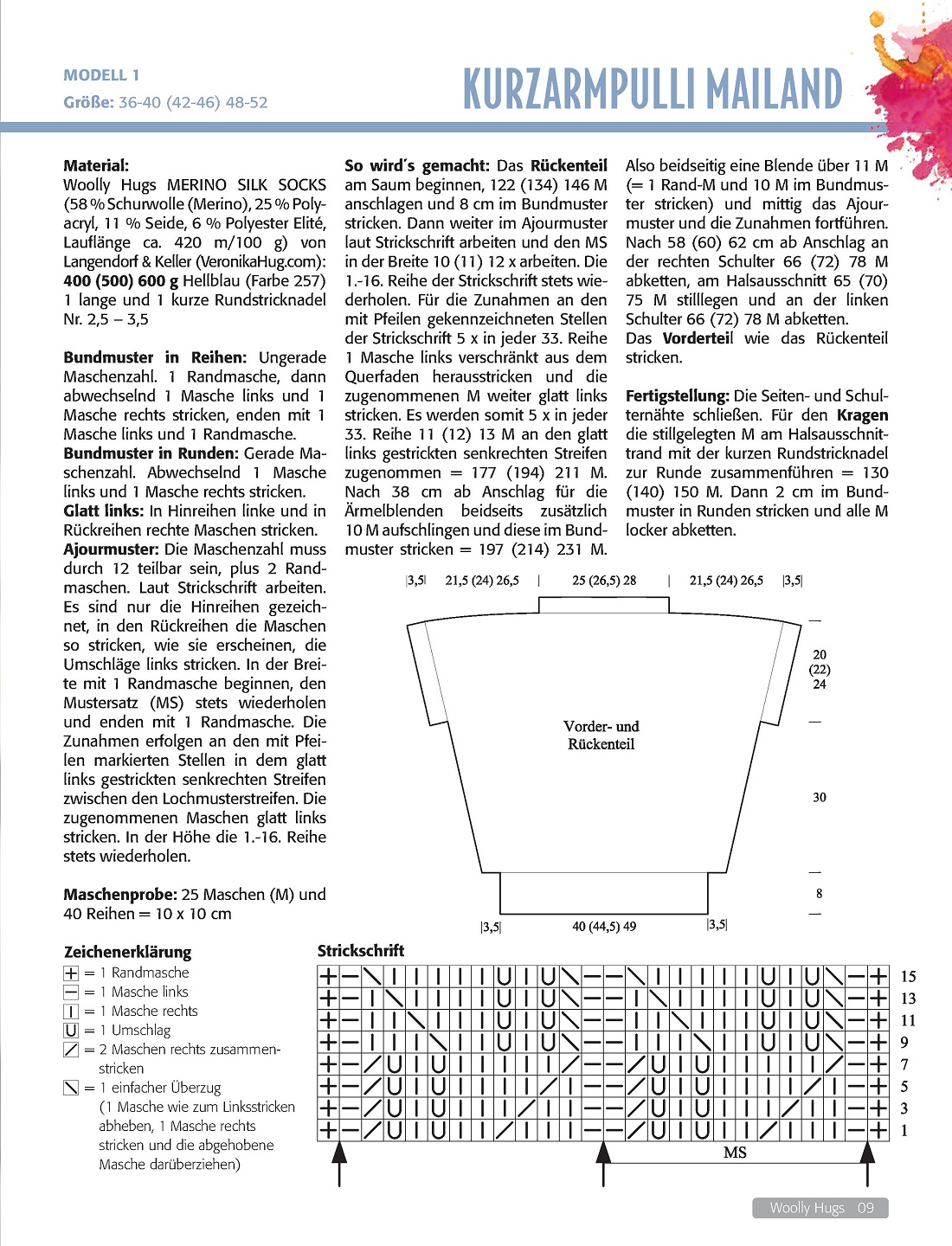 MODELL 1
Größe: 36-40 (42-46) 48-52

KURZARMPULLI MAILAND

Material:
Woolly Hugs MERINO SILK SOCKS (58 % Schurwolle (Merino), 25 % Polyacryl, 11 % Seide, 6 % Polyester Elité, Lauflänge ca. 420 m/100 g) von Langendorf & Keller (VeronikaHug.com): 400 (500) 600 g Hellblau (Farbe 257)
1 lange und 1 kurze Rundstricknadel Nr. 2,5 – 3,5

Bundmuster in Reihen: Ungerade Maschenzahl. 1 Randmasche, dann abwechselnd 1 Masche links und 1 Masche rechts stricken, enden mit 1 Masche links und 1 Randmasche.
Bundmuster in Runden: Gerade Maschenzahl. Abwechselnd 1 Masche links und 1 Masche rechts stricken.
Glatt links: In Hinreihen linke und in Rückreihen rechte Maschen stricken.
Ajourmuster: Die Maschenzahl muss durch 12 teilbar sein, plus 2 Randmaschen. Laut Strickschrift arbeiten. Es sind nur die Hinreihen gezeichnet, in den Rückreihen die Maschen so stricken, wie sie erscheinen, die Umschläge links stricken. In der Breite mit 1 Randmasche beginnen, den Mustersatz (MS) stets wiederholen und enden mit 1 Randmasche. Die Zunahmen erfolgen an den mit Pfeilen markierten Stellen in dem glatt links gestrickten senkrechten Streifen zwischen den Lochmusterstreifen. Die zugenommenen Maschen glatt links stricken. In der Höhe die 1.-16. Reihe stets wiederholen.

Maschenprobe: 25 Maschen (M) und 40 Reihen = 10 x 10 cm

So wird´s gemacht: Das Rückenteil am Saum beginnen, 122 (134) 146 M anschlagen und 8 cm im Bundmuster stricken. Dann weiter im Ajourmuster laut Strickschrift arbeiten und den MS in der Breite 10 (11) 12 x arbeiten. Die 1.-16. Reihe der Strickschrift stets wiederholen. Für die Zunahmen an den mit Pfeilen gekennzeichneten Stellen der Strickschrift 5 x in jeder 33. Reihe 1 Masche links verschränkt aus dem Querfaden herausstricken und die zugenommenen M weiter glatt links stricken. Es werden somit 5 x in jeder 33. Reihe 11 (12) 13 M an den glatt links gestrickten senkrechten Streifen zugenommen = 177 (194) 211 M. Nach 38 cm ab Anschlag für die Ärmelblenden beidseits zusätzlich 10 M aufschlingen und diese im Bundmuster stricken = 197 (214) 231 M.

Also beidseitig eine Blende über 11 M (= 1 Rand-M und 10 M im Bundmuster stricken) und mittig das Ajourmuster und die Zunahmen fortführen. Nach 58 (60) 62 cm ab Anschlag an der rechten Schulter 66 (72) 78 M abketten, am Halsausschnitt 65 (70) 75 M stilllegen und an der linken Schulter 66 (72) 78 M abketten.
Das Vorderteil wie das Rückenteil stricken.

Fertigstellung: Die Seiten- und Schulternähte schließen. Für den Kragen die stillgelegten M am Halsausschnittrand mit der kurzen Rundstricknadel zur Runde zusammenführen = 130 (140) 150 M. Dann 2 cm im Bundmuster in Runden stricken und alle M locker abketten.

|3,5| 21,5 (24) 26,5 | 25 (26,5) 28 | 21,5 (24) 26,5 |3,5|
20 (22) 24
Vorder- und Rückenteil
30
8
|3,5| 40 (44,5) 49 |3,5|

Zeichenerklärung
= 1 Randmasche
= 1 Masche links
= 1 Masche rechts
= 1 Umschlag
= 2 Maschen rechts zusammenstricken
= 1 einfacher Überzug (1 Masche wie zum Linksstricken abheben, 1 Masche rechts stricken und die abgehobene Masche darüberziehen)

Strickschrift
15
13
11
9
7
5
3
1
MS

Woolly Hugs 09